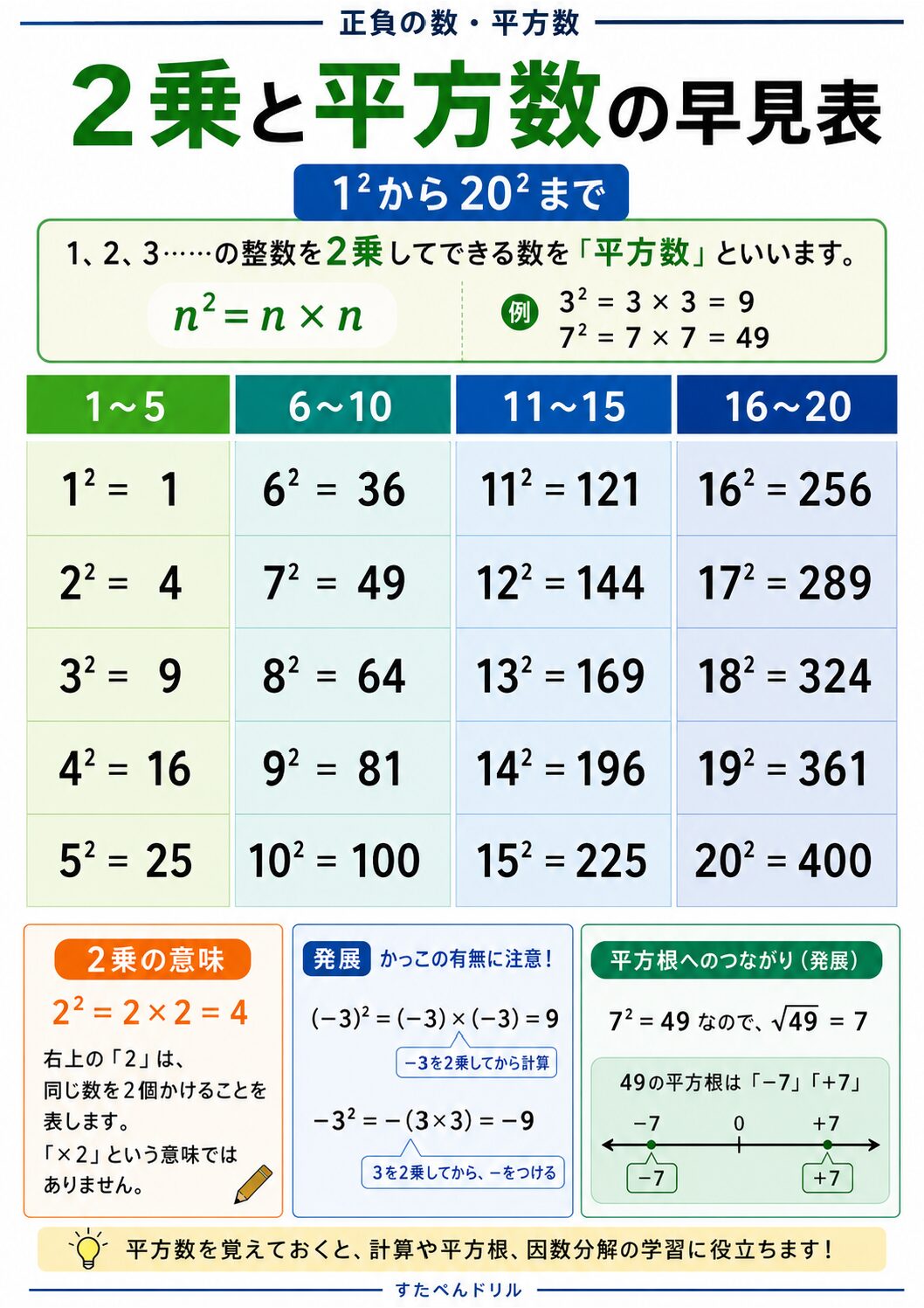 正負の数・平方数

2乗と平方数の早見表

$1^2$から$20^2$まで

1、2、3……の整数を2乗してできる数を「平方数」といいます。

$n^2 = n \times n$

例 $3^2 = 3 \times 3 = 9$
$7^2 = 7 \times 7 = 49$

| 1～5 | 6～10 | 11～15 | 16～20 |
|---|---|---|---|
| $1^2 = 1$ | $6^2 = 36$ | $11^2 = 121$ | $16^2 = 256$ |
| $2^2 = 4$ | $7^2 = 49$ | $12^2 = 144$ | $17^2 = 289$ |
| $3^2 = 9$ | $8^2 = 64$ | $13^2 = 169$ | $18^2 = 324$ |
| $4^2 = 16$ | $9^2 = 81$ | $14^2 = 196$ | $19^2 = 361$ |
| $5^2 = 25$ | $10^2 = 100$ | $15^2 = 225$ | $20^2 = 400$ |

2乗の意味

$2^2 = 2 \times 2 = 4$

右上の「2」は、同じ数を2個かけることを表します。
「×2」という意味ではありません。

発展 かっこの有無に注意！

$(-3)^2 = (-3) \times (-3) = 9$

−3を2乗してから計算

$-3^2 = -(3 \times 3) = -9$

3を2乗してから、−をつける

平方根へのつながり（発展）

$7^2 = 49$ なので、$\sqrt{49} = 7$

49の平方根は「−7」「+7」

−7 0 +7

−7 +7

平方数を覚えておくと、計算や平方根、因数分解の学習に役立ちます！

すたぺんドリル